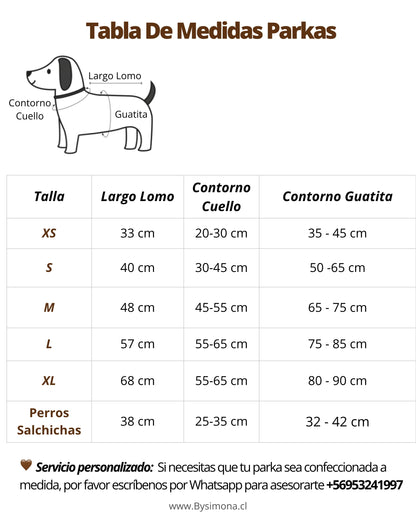 Tabla De Medidas Parkas

Largo Lomo
Contorno Cuello
Guatita

| Talla | Largo Lomo | Contorno Cuello | Contorno Guatita |
|---|---|---|---|
| XS | 33 cm | 20-30 cm | 35 - 45 cm |
| S | 40 cm | 30-45 cm | 50 -65 cm |
| M | 48 cm | 45-55 cm | 65 - 75 cm |
| L | 57 cm | 55-65 cm | 75 - 85 cm |
| XL | 68 cm | 55-65 cm | 80 - 90 cm |
| Perros Salchichas | 38 cm | 25-35 cm | 32 - 42 cm |

Servicio personalizado: Si necesitas que tu parka sea confeccionada a medida, por favor escríbenos por Whatsapp para asesorarte +56953241997

www.Bysimona.cl